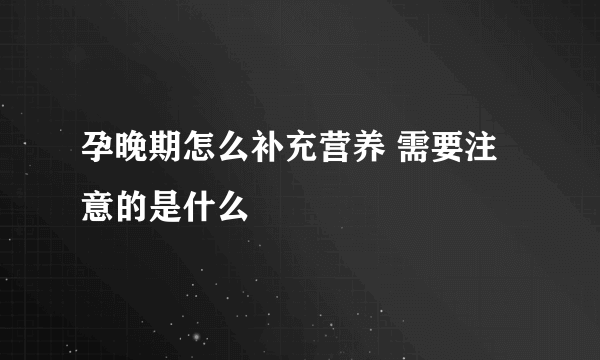 孕晚期怎么补充营养 需要注意的是什么